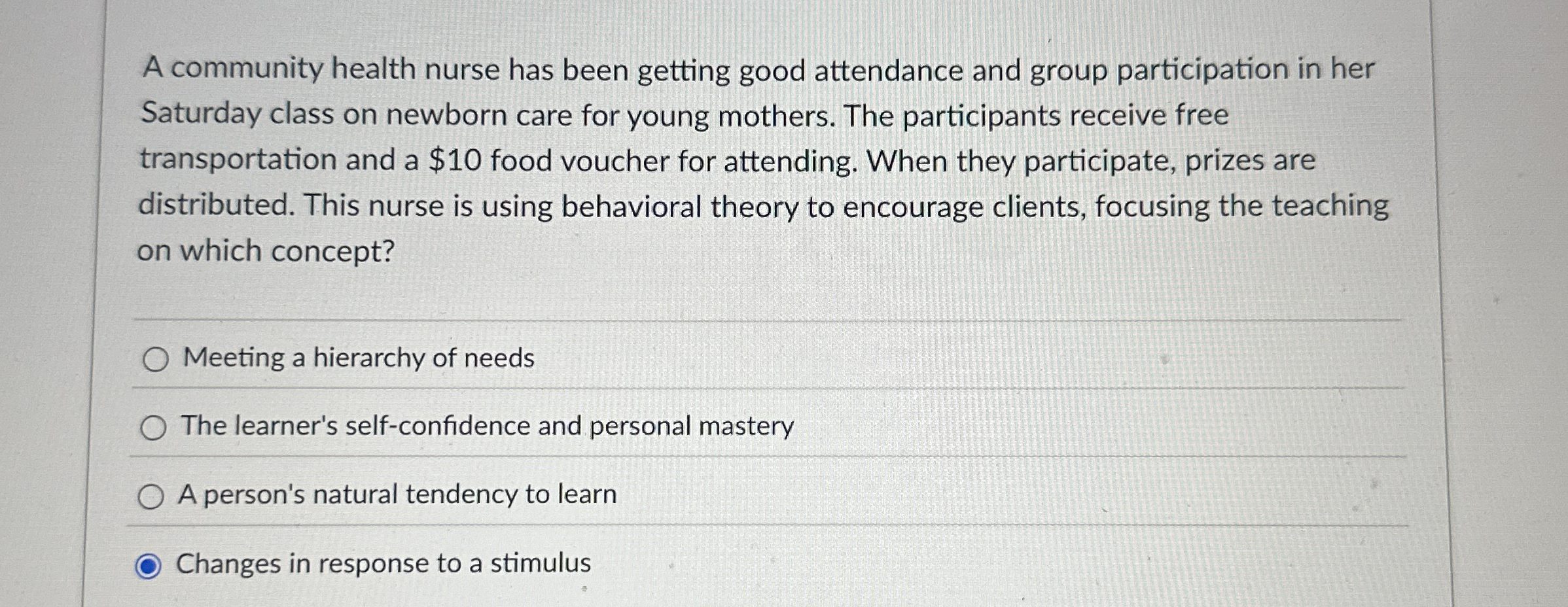 A community health nurse has been getting good attendance and group participation in her Saturday class on newborn care for young mothers. The participants receive free transportation and a \$10 food voucher for attending. When they participate, prizes are distributed. This nurse is using behavioral theory to encourage clients, focusing the teaching on which concept?

Meeting a hierarchy of needs

The learner's self-confidence and personal mastery

A person's natural tendency to learn

Changes in response to a stimulus